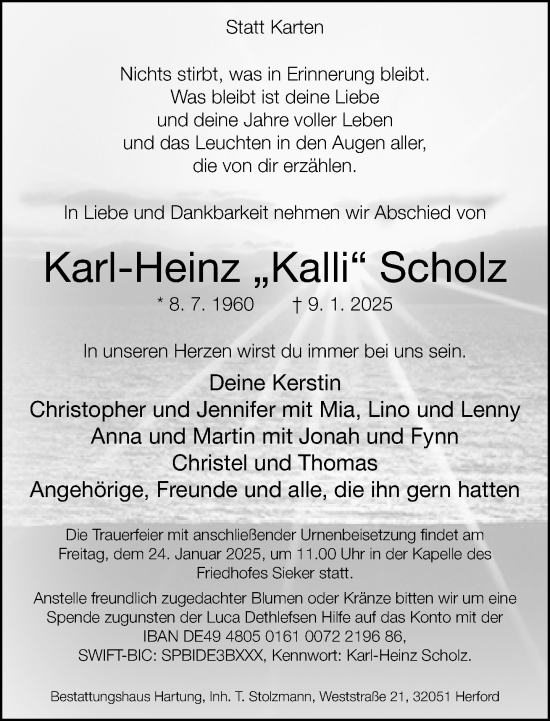 Statt Karten

Nichts stirbt, was in Erinnerung bleibt.
Was bleibt ist deine Liebe
und deine Jahre voller Leben
und das Leuchten in den Augen aller,
die von dir erzählen.

In Liebe und Dankbarkeit nehmen wir Abschied von

Karl-Heinz „Kalli“ Scholz

* 8. 7. 1960 † 9. 1. 2025

In unseren Herzen wirst du immer bei uns sein.

Deine Kerstin
Christopher und Jennifer mit Mia, Lino und Lenny
Anna und Martin mit Jonah und Fynn
Christel und Thomas
Angehörige, Freunde und alle, die ihn gern hatten

Die Trauerfeier mit anschließender Urnenbeisetzung findet am Freitag, dem 24. Januar 2025, um 11.00 Uhr in der Kapelle des Friedhofes Sieker statt.

Anstelle freundlich zugedachter Blumen oder Kränze bitten wir um eine Spende zugunsten der Luca Dethlefsen Hilfe auf das Konto mit der IBAN DE49 4805 0161 0072 2196 86, SWIFT-BIC: SPBIDE3BXXX, Kennwort: Karl-Heinz Scholz.

Bestattungshaus Hartung, Inh. T. Stolzmann, Weststraße 21, 32051 Herford